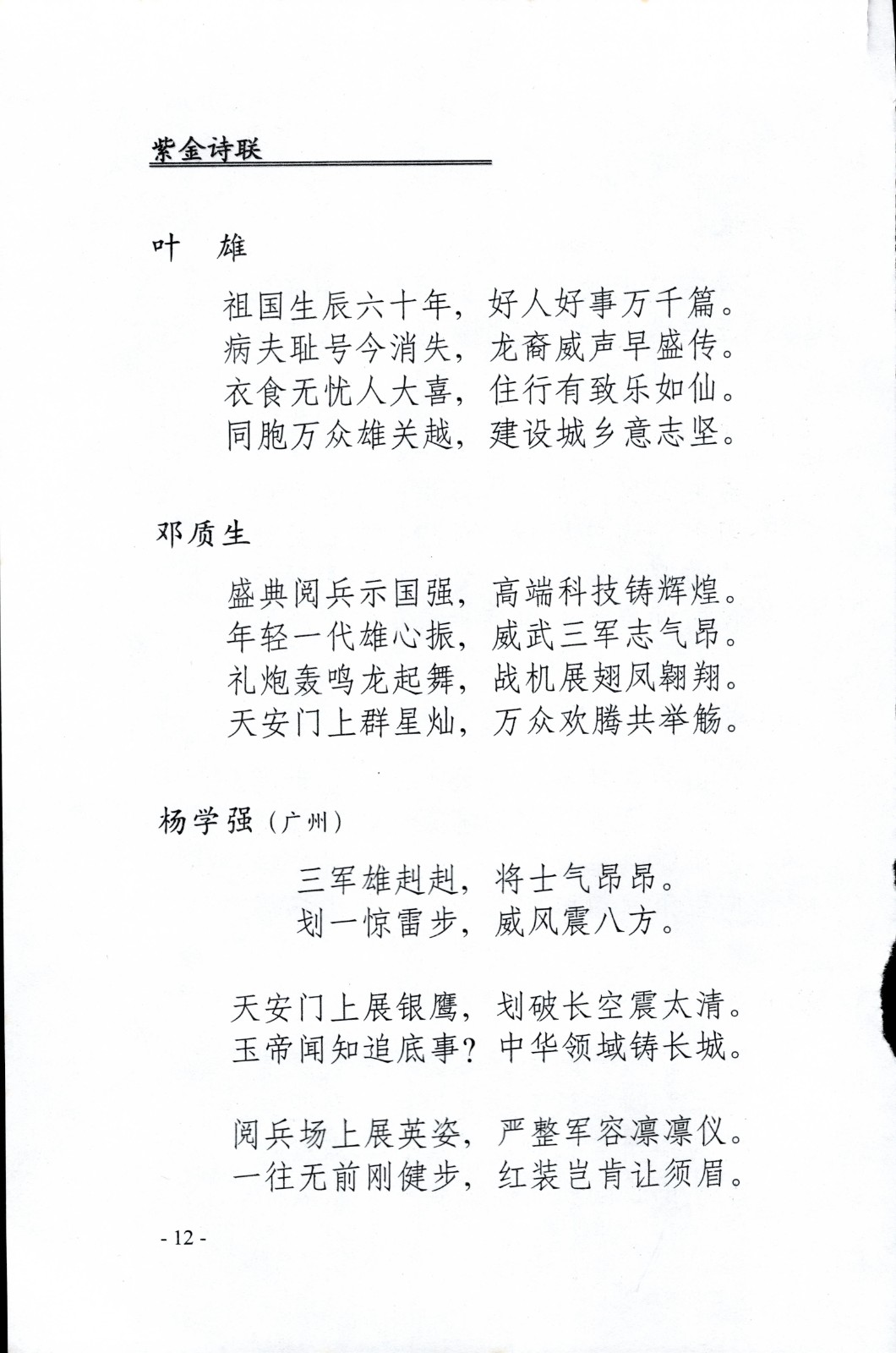 紫金诗联

叶　雄

祖国生辰六十年，好人好事万千篇。
病夫耻号今消失，龙裔威声早盛传。
衣食无忧人大喜，住行有致乐如仙。
同胞万众雄关越，建设城乡意志坚。

邓质生

盛典阅兵示国强，高端科技铸辉煌。
年轻一代雄心振，威武三军志气昂。
礼炮轰鸣龙起舞，战机展翅凤翱翔。
天安门上群星灿，万众欢腾共举觞。

杨学强（广州）

三军雄赳赳，将士气昂昂。
划一惊雷步，威风震八方。

天安门上展银鹰，划破长空震太清。
玉帝闻知追底事？中华领域铸长城。

阅兵场上展英姿，严整军容凛凛仪。
一往无前刚健步，红装岂肯让须眉。

- 12 -